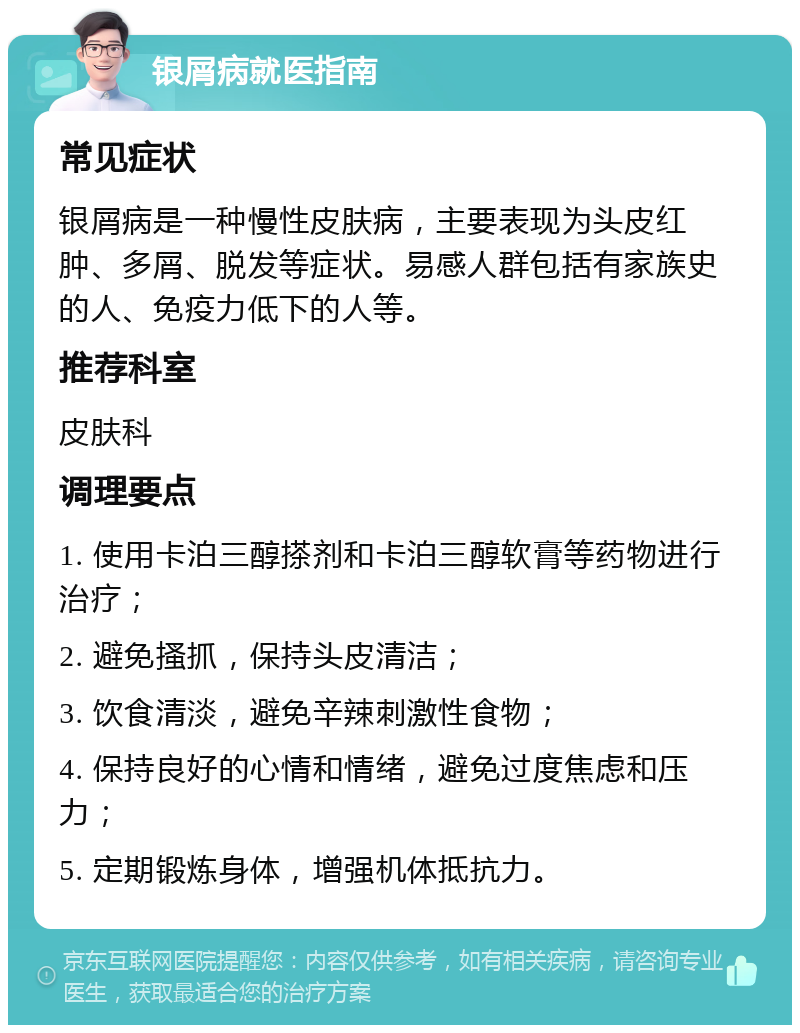 银屑病就医指南

常见症状

银屑病是一种慢性皮肤病，主要表现为头皮红肿、多屑、脱发等症状。易感人群包括有家族史的人、免疫力低下的人等。

推荐科室

皮肤科

调理要点

1. 使用卡泊三醇搽剂和卡泊三醇软膏等药物进行治疗；

2. 避免搔抓，保持头皮清洁；

3. 饮食清淡，避免辛辣刺激性食物；

4. 保持良好的心情和情绪，避免过度焦虑和压力；

5. 定期锻炼身体，增强机体抵抗力。

京东互联网医院提醒您：内容仅供参考，如有相关疾病，请咨询专业医生，获取最适合您的治疗方案